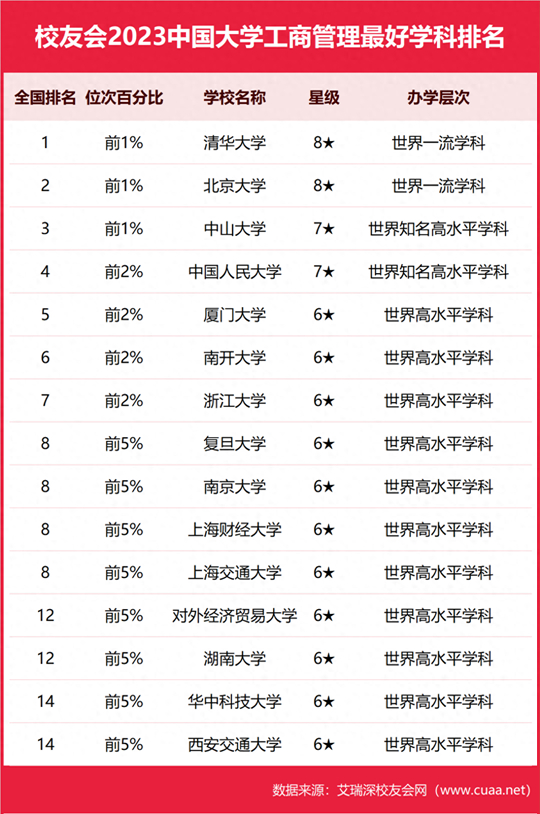 校友会2023中国大学工商管理最好学科排名

| 全国排名 | 位次百分比 | 学校名称 | 星级 | 办学层次 |
|---|---|---|---|---|
| 1 | 前1% | 清华大学 | 8★ | 世界一流学科 |
| 2 | 前1% | 北京大学 | 8★ | 世界一流学科 |
| 3 | 前1% | 中山大学 | 7★ | 世界知名高水平学科 |
| 4 | 前2% | 中国人民大学 | 7★ | 世界知名高水平学科 |
| 5 | 前2% | 厦门大学 | 6★ | 世界高水平学科 |
| 6 | 前2% | 南开大学 | 6★ | 世界高水平学科 |
| 7 | 前2% | 浙江大学 | 6★ | 世界高水平学科 |
| 8 | 前5% | 复旦大学 | 6★ | 世界高水平学科 |
| 8 | 前5% | 南京大学 | 6★ | 世界高水平学科 |
| 8 | 前5% | 上海财经大学 | 6★ | 世界高水平学科 |
| 8 | 前5% | 上海交通大学 | 6★ | 世界高水平学科 |
| 12 | 前5% | 对外经济贸易大学 | 6★ | 世界高水平学科 |
| 12 | 前5% | 湖南大学 | 6★ | 世界高水平学科 |
| 14 | 前5% | 华中科技大学 | 6★ | 世界高水平学科 |
| 14 | 前5% | 西安交通大学 | 6★ | 世界高水平学科 |

数据来源：艾瑞深校友会网（www.cuaa.net）